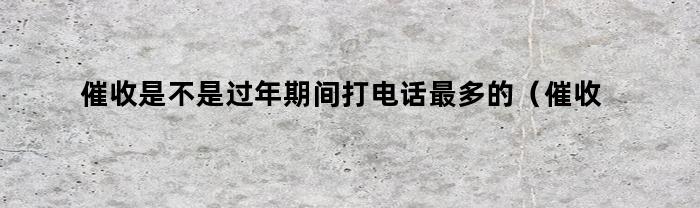 催收是不是过年期间打电话最多的（催收